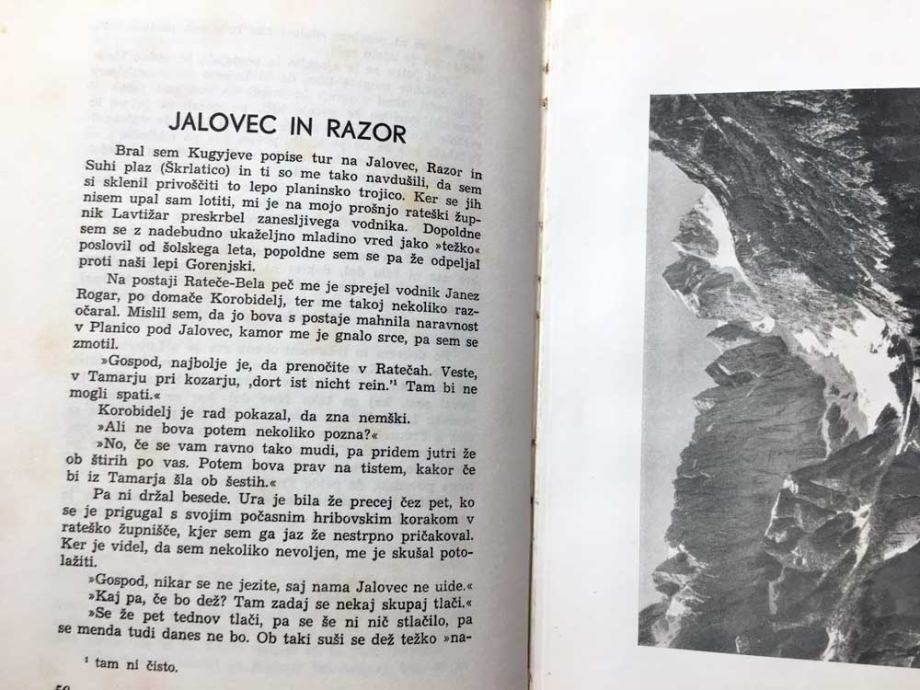 JALOVEC IN RAZOR

Bral sem Kugyjeve popise tur na Jalovec, Razor in Suhi plaz (Škrlatico) in ti so me tako navdušili, da sem si sklenil privoščiti to lepo planinsko trojico. Ker se jih nisem upal sam lotiti, mi je na mojo prošnjo rateški župnik Lavtižar preskrbel zanesljivega vodnika. Dopoldne sem se z nadebudno ukaželjno mladino vred jako »težko« poslovil od šolskega leta, popoldne sem se pa že odpeljal proti naši lepi Gorenjski.

Na postaji Rateče-Bela peč me je sprejel vodnik Janez Rogar, po domače Korobidelj, ter me takoj nekoliko razočaral. Mislil sem, da jo bova s postaje mahnila naravnost v Planico pod Jalovec, kamor me je gnalo srce, pa sem se zmotil.

»Gospod, najbolje je, da prenočite v Ratečah. Veste, v Tamarju pri kozarju, ‚dort ist nicht rein.'¹ Tam bi ne mogli spati.«

Korobidelj je rad pokazal, da zna nemški.

»Ali ne bova potem nekoliko pozna?«

»No, če se vam ravno tako mudi, pa pridem jutri že ob štirih po vas. Potem bova prav na tistem, kakor če bi iz Tamarja šla ob šestih.«

Pa ni držal besede. Ura je bila že precej čez pet, ko se je prigugal s svojim počasnim hribovskim korakom v rateško župnišče, kjer sem ga jaz že nestrpno pričakoval. Ker je videl, da sem nekoliko nevoljen, me je skušal potolažiti.

»Gospod, nikar se ne jezite, saj nama Jalovec ne uide.«

»Kaj pa, če bo dež? Tam zadaj se nekaj skupaj tlači.«

»Se že pet tednov tlači, pa se še ni nič stlačilo, pa se menda tudi danes ne bo. Ob taki suši se dež težko »na-

¹ tam ni čisto.

50